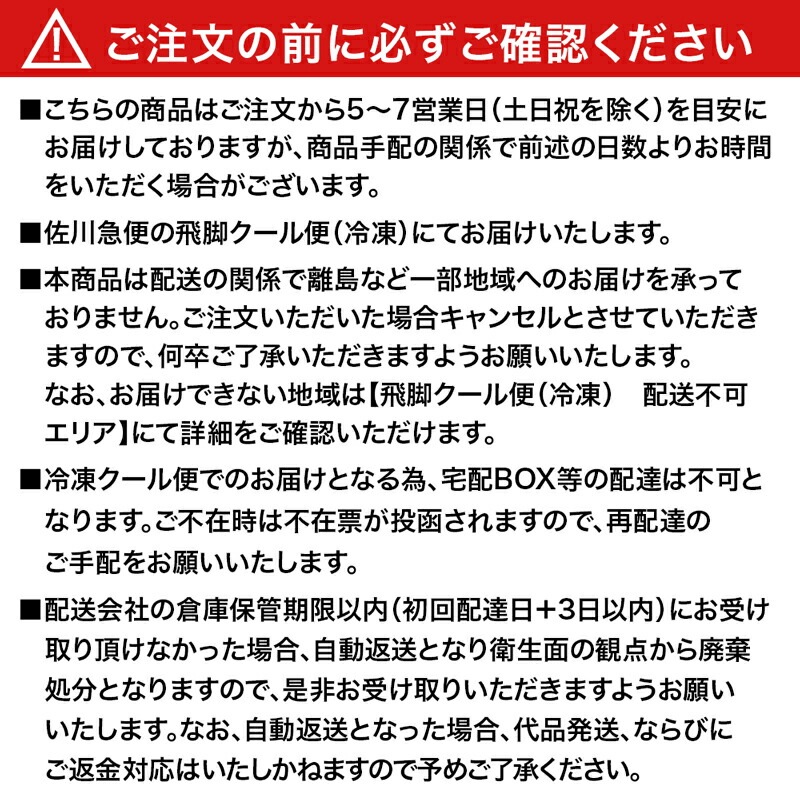 ご注文の前に必ずご確認ください

■こちらの商品はご注文から5～7営業日(土日祝を除く)を目安にお届けしておりますが、商品手配の関係で前述の日数よりお時間をいただく場合がございます。

■佐川急便の飛脚クール便(冷凍)にてお届けいたします。

■本商品は配送の関係で離島など一部地域へのお届けを承っておりません。ご注文いただいた場合キャンセルとさせていただきますので、何卒ご了承いただきますようお願いいたします。
なお、お届けできない地域は【飛脚クール便(冷凍)　配送不可エリア】にて詳細をご確認いただけます。

■冷凍クール便でのお届けとなる為、宅配BOX等の配達は不可となります。ご不在時は不在票が投函されますので、再配達のご手配をお願いいたします。

■配送会社の倉庫保管期限以内(初回配達日+3日以内)にお受け取り頂けなかった場合、自動返送となり衛生面の観点から廃棄処分となりますので、是非お受け取りいただきますようお願いいたします。なお、自動返送となった場合、代品発送、ならびにご返金対応はいたしかねますので予めご了承ください。